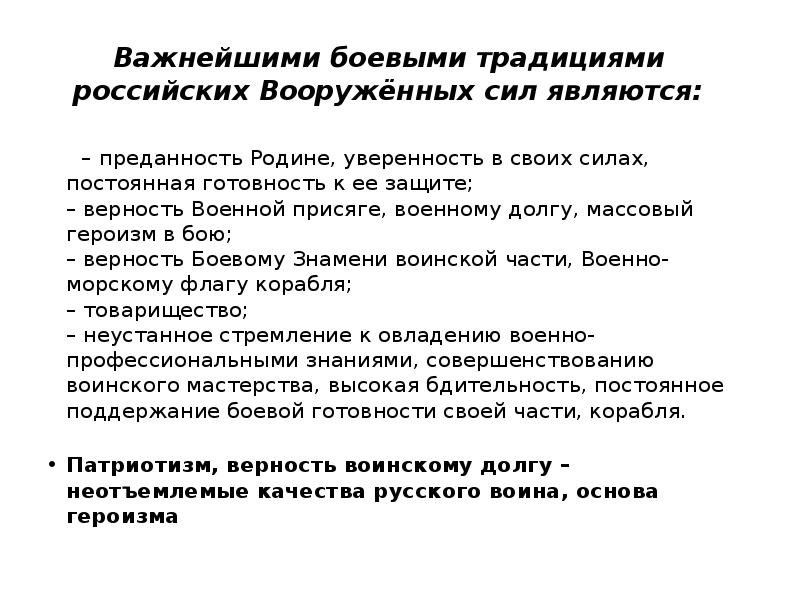 Важнейшими боевыми традициями российских Вооружённых сил являются:

– преданность Родине, уверенность в своих силах, постоянная готовность к ее защите;
– верность Военной присяге, военному долгу, массовый героизм в бою;
– верность Боевому Знамени воинской части, Военно-морскому флагу корабля;
– товарищество;
– неустанное стремление к овладению военно-профессиональными знаниями, совершенствованию воинского мастерства, высокая бдительность, постоянное поддержание боевой готовности своей части, корабля.

• Патриотизм, верность воинскому долгу – неотъемлемые качества русского воина, основа героизма